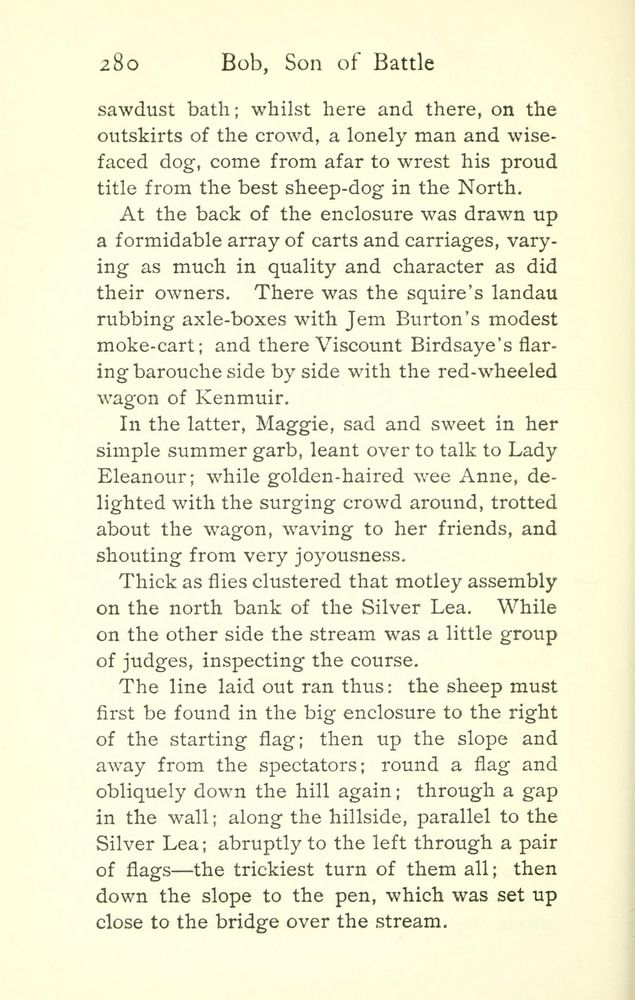 280 Bob, Son of Battle

sawdust bath; whilst here and there, on the outskirts of the crowd, a lonely man and wise-faced dog, come from afar to wrest his proud title from the best sheep-dog in the North.

At the back of the enclosure was drawn up a formidable array of carts and carriages, varying as much in quality and character as did their owners. There was the squire's landau rubbing axle-boxes with Jem Burton's modest moke-cart; and there Viscount Birdsaye's flaring barouche side by side with the red-wheeled wagon of Kenmuir.

In the latter, Maggie, sad and sweet in her simple summer garb, leant over to talk to Lady Eleanour; while golden-haired wee Anne, delighted with the surging crowd around, trotted about the wagon, waving to her friends, and shouting from very joyousness.

Thick as flies clustered that motley assembly on the north bank of the Silver Lea. While on the other side the stream was a little group of judges, inspecting the course.

The line laid out ran thus: the sheep must first be found in the big enclosure to the right of the starting flag; then up the slope and away from the spectators; round a flag and obliquely down the hill again; through a gap in the wall; along the hillside, parallel to the Silver Lea; abruptly to the left through a pair of flags—the trickiest turn of them all; then down the slope to the pen, which was set up close to the bridge over the stream.